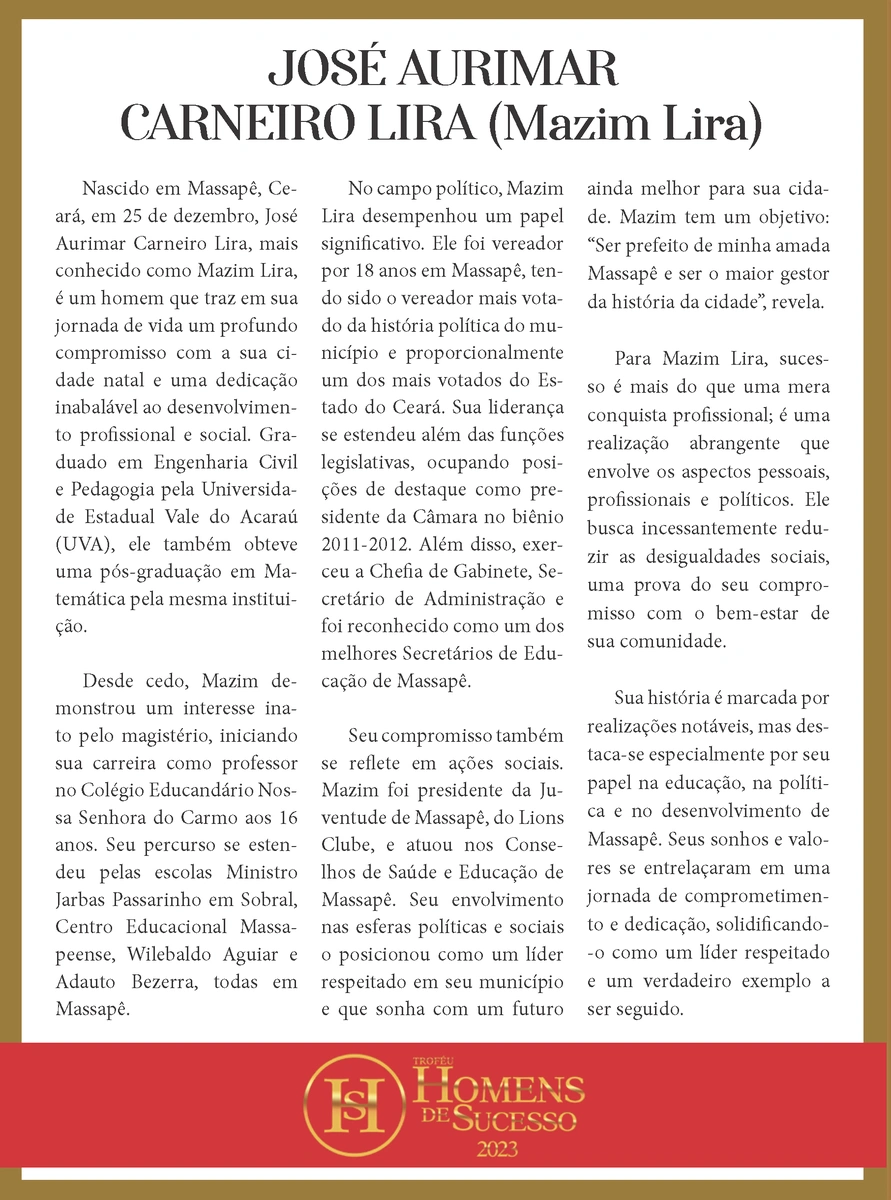 JOSÉ AURIMAR CARNEIRO LIRA (Mazim Lira)

Nascido em Massapê, Ceará, em 25 de dezembro, José Aurimar Carneiro Lira, mais conhecido como Mazim Lira, é um homem que traz em sua jornada de vida um profundo compromisso com a sua cidade natal e uma dedicação inabalável ao desenvolvimento profissional e social. Graduado em Engenharia Civil e Pedagogia pela Universidade Estadual Vale do Acaraú (UVA), ele também obteve uma pós-graduação em Matemática pela mesma instituição.

Desde cedo, Mazim demonstrou um interesse inato pelo magistério, iniciando sua carreira como professor no Colégio Educandário Nossa Senhora do Carmo aos 16 anos. Seu percurso se estendeu pelas escolas Ministro Jarbas Passarinho em Sobral, Centro Educacional Massapeense, Wilebaldo Aguiar e Adauto Bezerra, todas em Massapê.

No campo político, Mazim Lira desempenhou um papel significativo. Ele foi vereador por 18 anos em Massapê, tendo sido o vereador mais votado da história política do município e proporcionalmente um dos mais votados do Estado do Ceará. Sua liderança se estendeu além das funções legislativas, ocupando posições de destaque como presidente da Câmara no biênio 2011-2012. Além disso, exerceu a Chefia de Gabinete, Secretário de Administração e foi reconhecido como um dos melhores Secretários de Educação de Massapê.

Seu compromisso também se reflete em ações sociais. Mazim foi presidente da Juventude de Massapê, do Lions Clube, e atuou nos Conselhos de Saúde e Educação de Massapê. Seu envolvimento nas esferas políticas e sociais o posicionou como um líder respeitado em seu município e que sonha com um futuro ainda melhor para sua cidade. Mazim tem um objetivo: "Ser prefeito de minha amada Massapê e ser o maior gestor da história da cidade", revela.

Para Mazim Lira, sucesso é mais do que uma mera conquista profissional; é uma realização abrangente que envolve os aspectos pessoais, profissionais e políticos. Ele busca incessantemente reduzir as desigualdades sociais, uma prova do seu compromisso com o bem-estar de sua comunidade.

Sua história é marcada por realizações notáveis, mas destaca-se especialmente por seu papel na educação, na política e no desenvolvimento de Massapê. Seus sonhos e valores se entrelaçaram em uma jornada de comprometimento e dedicação, solidificando-o como um líder respeitado e um verdadeiro exemplo a ser seguido.

HS TROFÉU HOMENS DE SUCESSO 2023